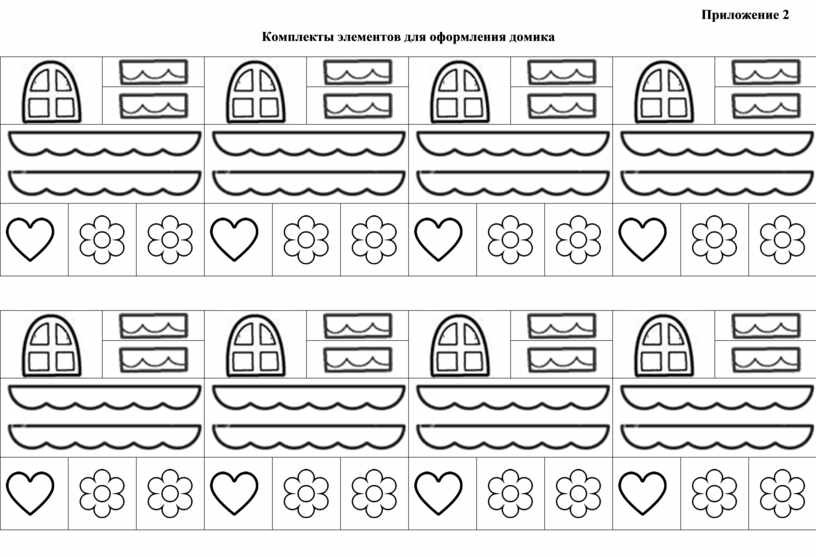 Приложение 2

Комплекты элементов для оформления домика